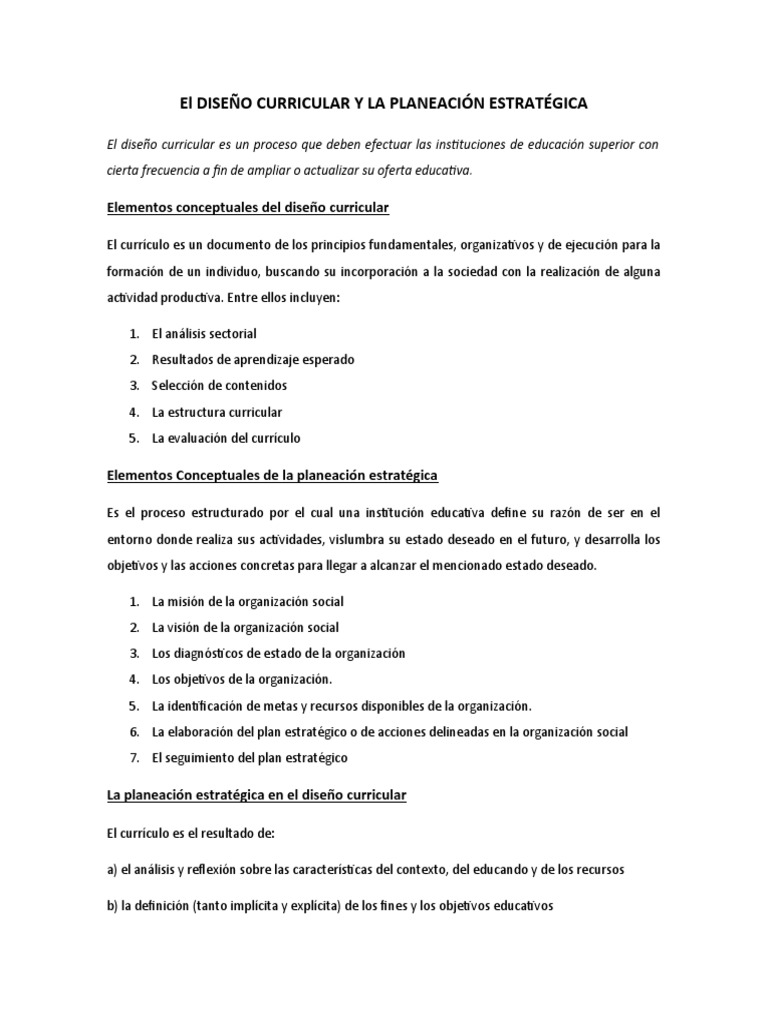 El DISEÑO CURRICULAR Y LA PLANEACIÓN ESTRATÉGICA

El diseño curricular es un proceso que deben efectuar las instituciones de educación superior con cierta frecuencia a fin de ampliar o actualizar su oferta educativa.

Elementos conceptuales del diseño curricular

El currículo es un documento de los principios fundamentales, organizativos y de ejecución para la formación de un individuo, buscando su incorporación a la sociedad con la realización de alguna actividad productiva. Entre ellos incluyen:

1. El análisis sectorial
2. Resultados de aprendizaje esperado
3. Selección de contenidos
4. La estructura curricular
5. La evaluación del currículo

Elementos Conceptuales de la planeación estratégica

Es el proceso estructurado por el cual una institución educativa define su razón de ser en el entorno donde realiza sus actividades, vislumbra su estado deseado en el futuro, y desarrolla los objetivos y las acciones concretas para llegar a alcanzar el mencionado estado deseado.

1. La misión de la organización social
2. La visión de la organización social
3. Los diagnósticos de estado de la organización
4. Los objetivos de la organización.
5. La identificación de metas y recursos disponibles de la organización.
6. La elaboración del plan estratégico o de acciones delineadas en la organización social
7. El seguimiento del plan estratégico

La planeación estratégica en el diseño curricular

El currículo es el resultado de:

a) el análisis y reflexión sobre las características del contexto, del educando y de los recursos

b) la definición (tanto implícita y explícita) de los fines y los objetivos educativos